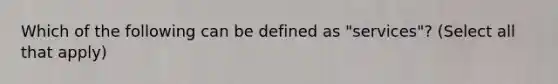 Which of the following can be defined as "services"? (Select all that apply)